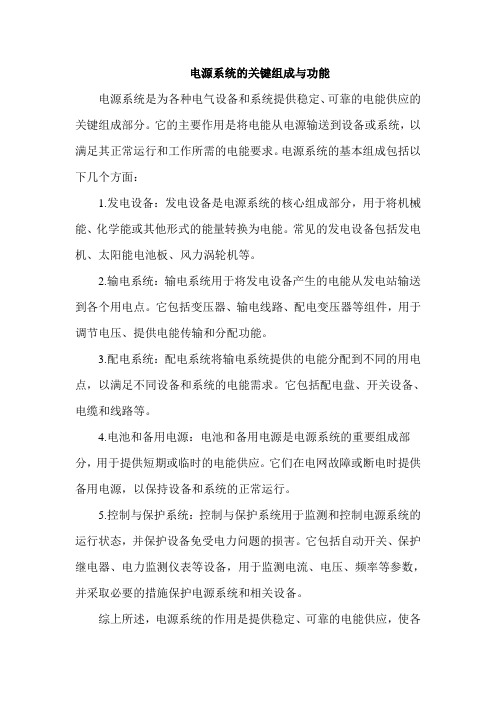 电源系统的关键组成与功能

电源系统是为各种电气设备和系统提供稳定、可靠的电能供应的关键组成部分。它的主要作用是将电能从电源输送到设备或系统，以满足其正常运行和工作所需的电能要求。电源系统的基本组成包括以下几个方面：

1.发电设备：发电设备是电源系统的核心组成部分，用于将机械能、化学能或其他形式的能量转换为电能。常见的发电设备包括发电机、太阳能电池板、风力涡轮机等。

2.输电系统：输电系统用于将发电设备产生的电能从发电站输送到各个用电点。它包括变压器、输电线路、配电变压器等组件，用于调节电压、提供电能传输和分配功能。

3.配电系统：配电系统将输电系统提供的电能分配到不同的用电点，以满足不同设备和系统的电能需求。它包括配电盘、开关设备、电缆和线路等。

4.电池和备用电源：电池和备用电源是电源系统的重要组成部分，用于提供短期或临时的电能供应。它们在电网故障或断电时提供备用电源，以保持设备和系统的正常运行。

5.控制与保护系统：控制与保护系统用于监测和控制电源系统的运行状态，并保护设备免受电力问题的损害。它包括自动开关、保护继电器、电力监测仪表等设备，用于监测电流、电压、频率等参数，并采取必要的措施保护电源系统和相关设备。

综上所述，电源系统的作用是提供稳定、可靠的电能供应，使各